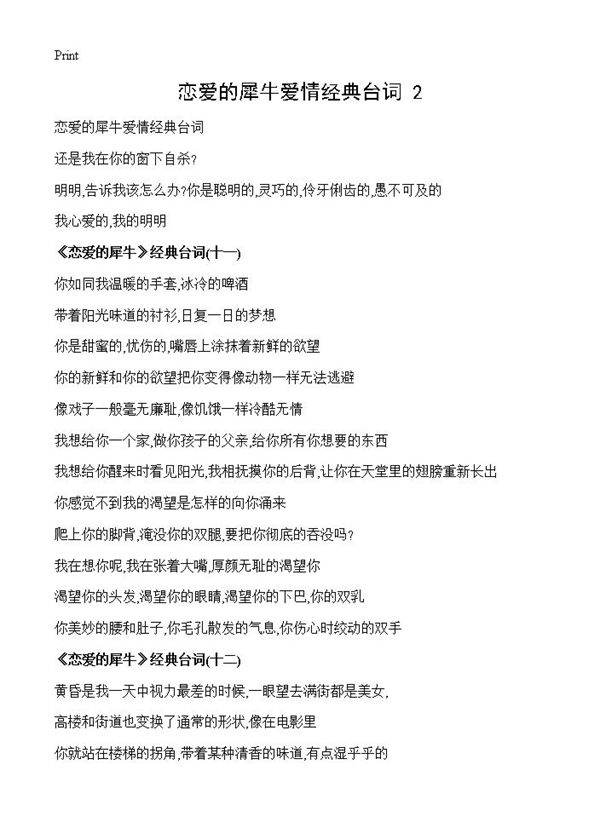 Print

恋爱的犀牛爱情经典台词 2

恋爱的犀牛爱情经典台词

还是我在你的窗下自杀?

明明,告诉我该怎么办?你是聪明的,灵巧的,伶牙俐齿的,愚不可及的

我心爱的,我的明明

《恋爱的犀牛》经典台词(十一)

你如同我温暖的手套,冰冷的啤酒

带着阳光味道的衬衫,日复一日的梦想

你是甜蜜的,忧伤的,嘴唇上涂抹着新鲜的欲望

你的新鲜和你的欲望把你变得像动物一样无法逃避

像戏子一般毫无廉耻,像饥饿一样冷酷无情

我想给你一个家,做你孩子的父亲,给你所有你想要的东西

我想给你醒来时看见阳光,我相抚摸你的后背,让你在天堂里的翅膀重新长出

你感觉不到我的渴望是怎样的向你涌来

爬上你的脚背,淹没你的双腿,要把你彻底的吞没吗?

我在想你呢,我在张着大嘴,厚颜无耻的渴望你

渴望你的头发,渴望你的眼睛,渴望你的下巴,你的双乳

你美妙的腰和肚子,你毛孔散发的气息,你伤心时绞动的双手

《恋爱的犀牛》经典台词(十二)

黄昏是我一天中视力最差的时候,一眼望去满街都是美女,

高楼和街道也变换了通常的形状,像在电影里

你就站在楼梯的拐角,带着某种清香的味道,有点湿乎乎的